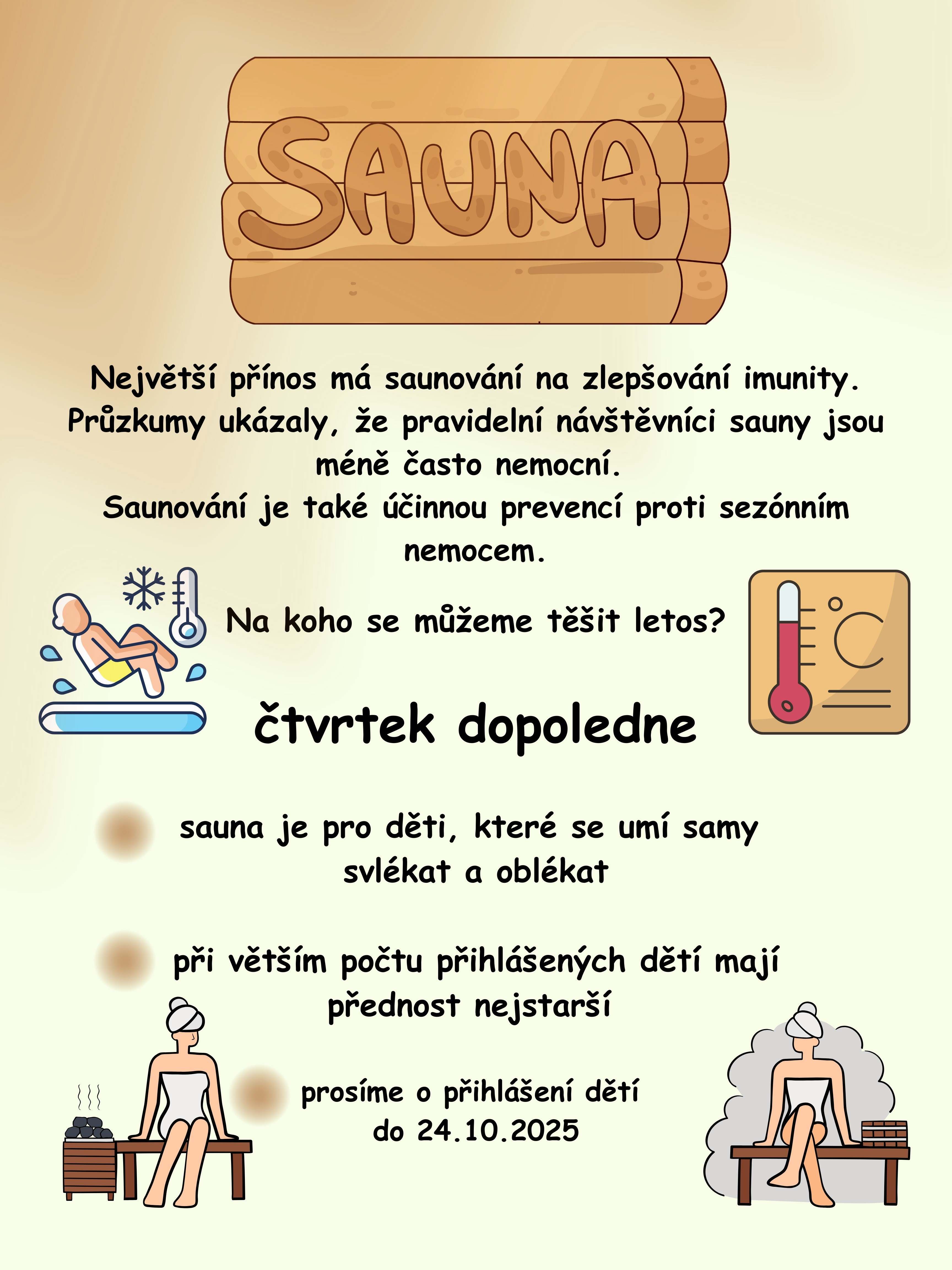 SAUNA

Největší přínos má saunování na zlepšování imunity. Průzkumy ukázaly, že pravidelní návštěvníci sauny jsou méně často nemocní.
Saunování je také účinnou prevencí proti sezónním nemocem.

Na koho se můžeme těšit letos?

°C

čtvrtek dopoledne

sauna je pro děti, které se umí samy svlékat a oblékat

při větším počtu přihlášených dětí mají přednost nejstarší

prosíme o přihlášení dětí do 24.10.2025